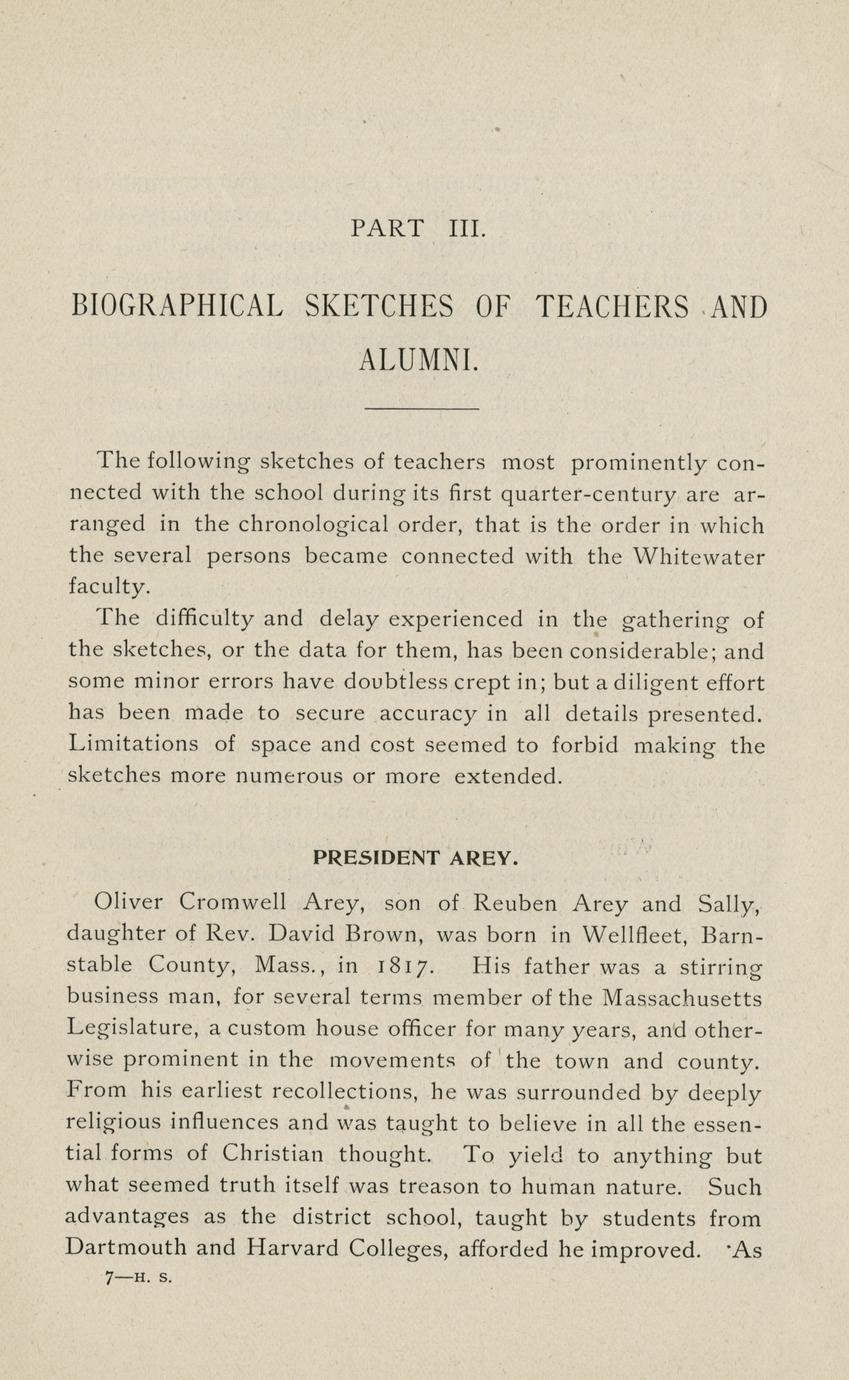 PART III.

BIOGRAPHICAL SKETCHES OF TEACHERS AND ALUMNI.

The following sketches of teachers most prominently connected with the school during its first quarter-century are arranged in the chronological order, that is the order in which the several persons became connected with the Whitewater faculty.

The difficulty and delay experienced in the gathering of the sketches, or the data for them, has been considerable; and some minor errors have doubtless crept in; but a diligent effort has been made to secure accuracy in all details presented. Limitations of space and cost seemed to forbid making the sketches more numerous or more extended.

PRESIDENT AREY.

Oliver Cromwell Arey, son of Reuben Arey and Sally, daughter of Rev. David Brown, was born in Wellfleet, Barnstable County, Mass., in 1817. His father was a stirring business man, for several terms member of the Massachusetts Legislature, a custom house officer for many years, and otherwise prominent in the movements of the town and county. From his earliest recollections, he was surrounded by deeply religious influences and was taught to believe in all the essential forms of Christian thought. To yield to anything but what seemed truth itself was treason to human nature. Such advantages as the district school, taught by students from Dartmouth and Harvard Colleges, afforded he improved. As

7—H. S.